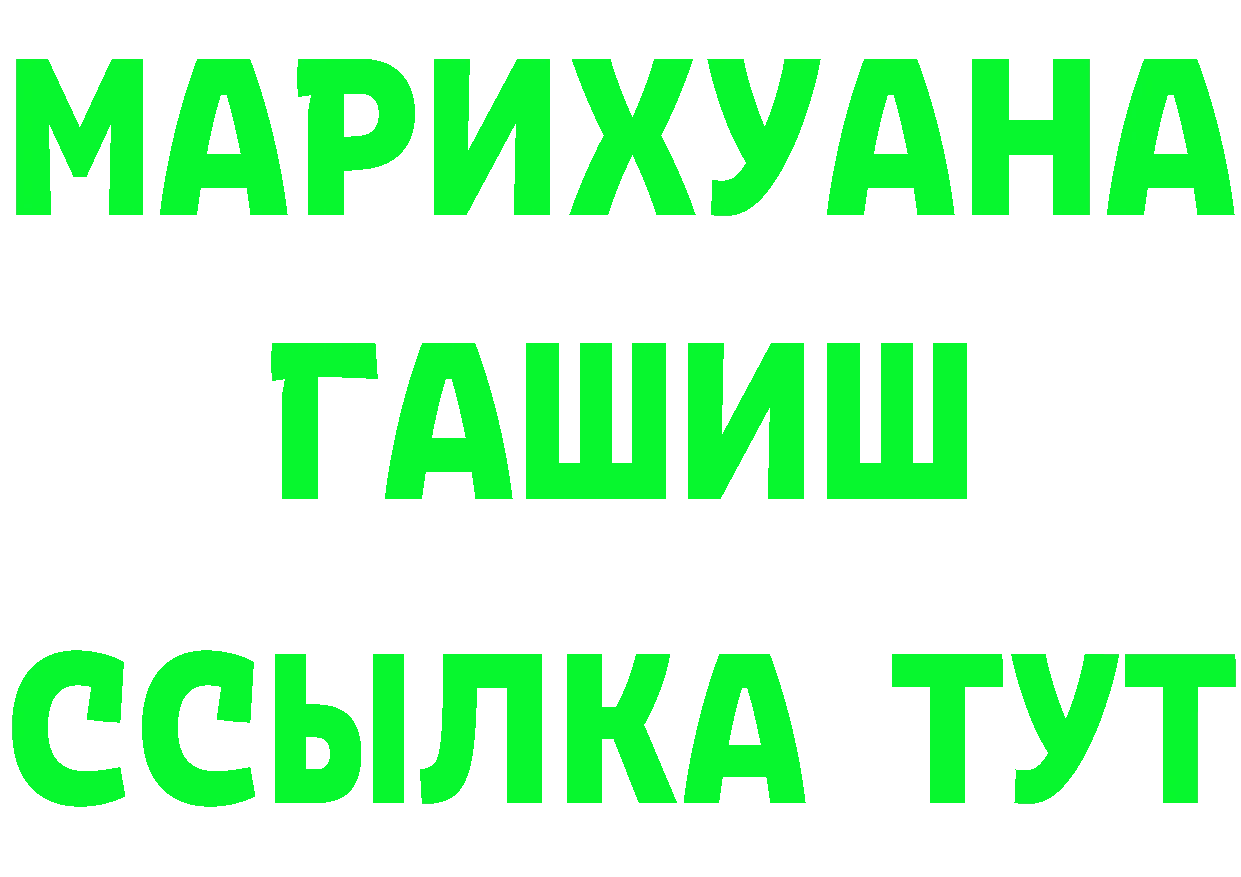 МАРИХУАНА
ГАШИШ
ССЫЛКА ТУТ